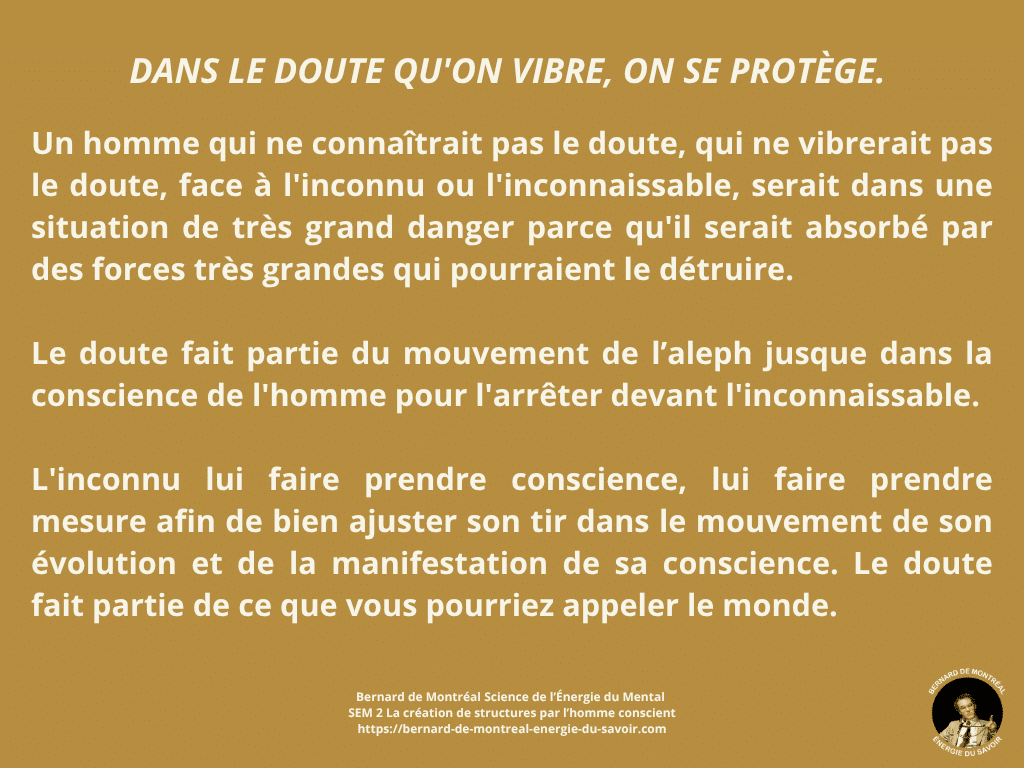 DANS LE DOUTE QU'ON VIBRE, ON SE PROTÈGE.

Un homme qui ne connaîtrait pas le doute, qui ne vibrerait pas le doute, face à l'inconnu ou l'inconnaissable, serait dans une situation de très grand danger parce qu'il serait absorbé par des forces très grandes qui pourraient le détruire.

Le doute fait partie du mouvement de l'aleph jusque dans la conscience de l'homme pour l'arrêter devant l'inconnaissable.

L'inconnu lui faire prendre conscience, lui faire prendre mesure afin de bien ajuster son tir dans le mouvement de son évolution et de la manifestation de sa conscience. Le doute fait partie de ce que vous pourriez appeler le monde.

Bernard de Montréal Science de l'Énergie du Mental
SEM 2 La création de structures par l'homme conscient
https://bernard-de-montreal-energie-du-savoir.com

BERNARD DE MONTRÉAL
ÉNERGIE DU SAVOIR